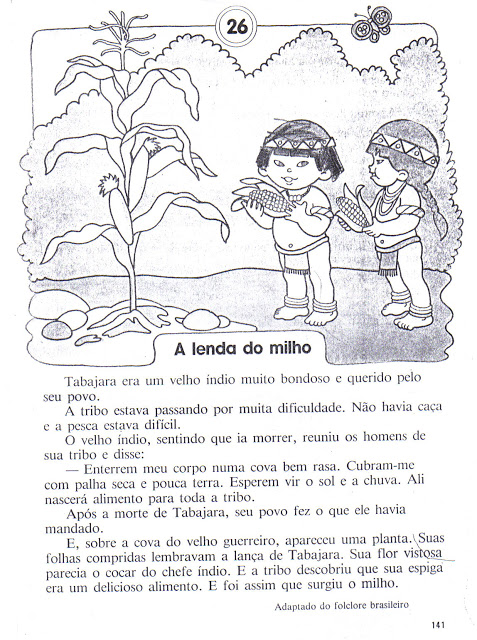 26

A lenda do milho

Tabajara era um velho índio muito bondoso e querido pelo seu povo.

A tribo estava passando por muita dificuldade. Não havia caça e a pesca estava difícil.

O velho índio, sentindo que ia morrer, reuniu os homens de sua tribo e disse:

— Enterrem meu corpo numa cova bem rasa. Cubram-me com palha seca e pouca terra. Esperem vir o sol e a chuva. Ali nascerá alimento para toda a tribo.

Após a morte de Tabajara, seu povo fez o que ele havia mandado.

E, sobre a cova do velho guerreiro, apareceu uma planta. Suas folhas compridas lembravam a lança de Tabajara. Sua flor vistosa parecia o cocar do chefe índio. E a tribo descobriu que sua espiga era um delicioso alimento. E foi assim que surgiu o milho.

Adaptado do folclore brasileiro

141